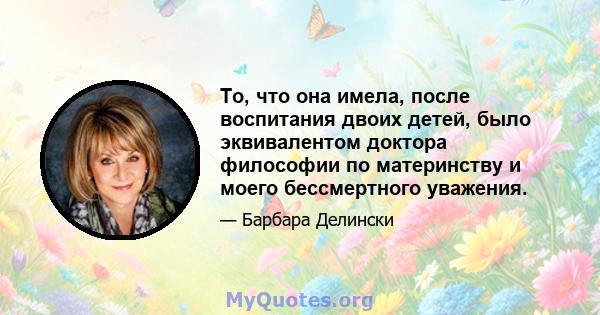 То, что она имела, после воспитания двоих детей, было эквивалентом доктора философии по материнству и моего бессмертного уважения.

— Барбара Делински

MyQuotes.org